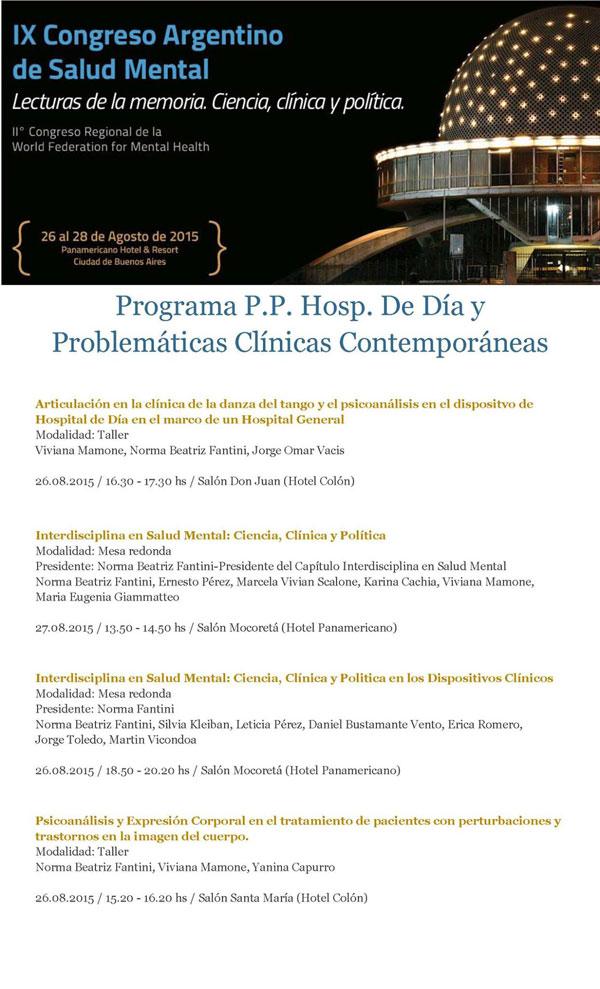 IX Congreso Argentino de Salud Mental

Lecturas de la memoria. Ciencia, clínica y política.

II° Congreso Regional de la World Federation for Mental Health

26 al 28 de Agosto de 2015
Panamericano Hotel & Resort
Ciudad de Buenos Aires

Programa P.P. Hosp. De Día y Problemáticas Clínicas Contemporáneas

Articulación en la clínica de la danza del tango y el psicoanálisis en el dispositvo de Hospital de Día en el marco de un Hospital General
Modalidad: Taller
Viviana Mamone, Norma Beatriz Fantini, Jorge Omar Vacis

26.08.2015 / 16.30 - 17.30 hs / Salón Don Juan (Hotel Colón)

Interdisciplina en Salud Mental: Ciencia, Clínica y Política
Modalidad: Mesa redonda
Presidente: Norma Beatriz Fantini-Presidente del Capítulo Interdisciplina en Salud Mental
Norma Beatriz Fantini, Ernesto Pérez, Marcela Vivian Scalone, Karina Cachia, Viviana Mamone, Maria Eugenia Giammatteo

27.08.2015 / 13.50 - 14.50 hs / Salón Mocoretá (Hotel Panamericano)

Interdisciplina en Salud Mental: Ciencia, Clínica y Politica en los Dispositivos Clínicos
Modalidad: Mesa redonda
Presidente: Norma Fantini
Norma Beatriz Fantini, Silvia Kleiban, Leticia Pérez, Daniel Bustamante Vento, Erica Romero, Jorge Toledo, Martin Vicondoa

26.08.2015 / 18.50 - 20.20 hs / Salón Mocoretá (Hotel Panamericano)

Psicoanálisis y Expresión Corporal en el tratamiento de pacientes con perturbaciones y trastornos en la imagen del cuerpo.
Modalidad: Taller
Norma Beatriz Fantini, Viviana Mamone, Yanina Capurro

26.08.2015 / 15.20 - 16.20 hs / Salón Santa María (Hotel Colón)